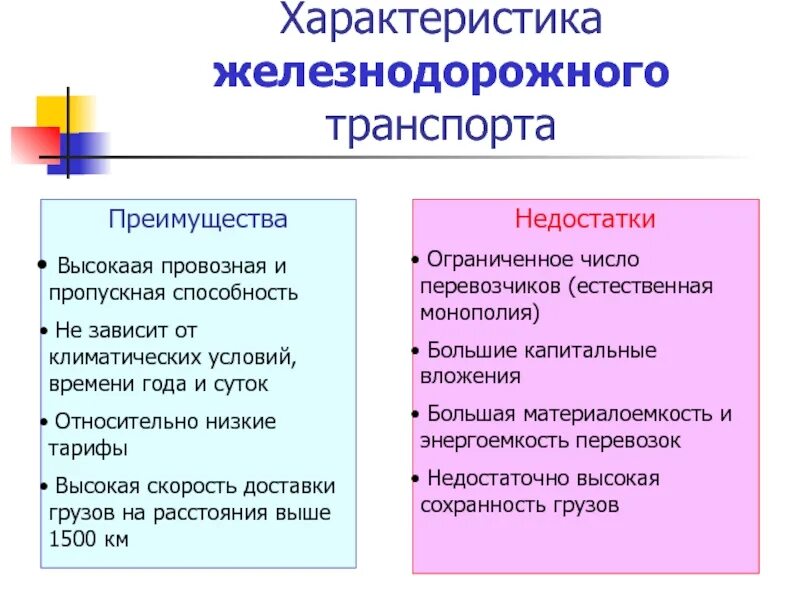 Характеристика железнодорожного транспорта

Преимущества

• Высокаая провозная и пропускная способность

• Не зависит от климатических условий, времени года и суток

• Относительно низкие тарифы

• Высокая скорость доставки грузов на расстояния выше 1500 км

Недостатки

• Ограниченное число перевозчиков (естественная монополия)

• Большие капитальные вложения

• Большая материалоемкость и энергоемкость перевозок

• Недостаточно высокая сохранность грузов